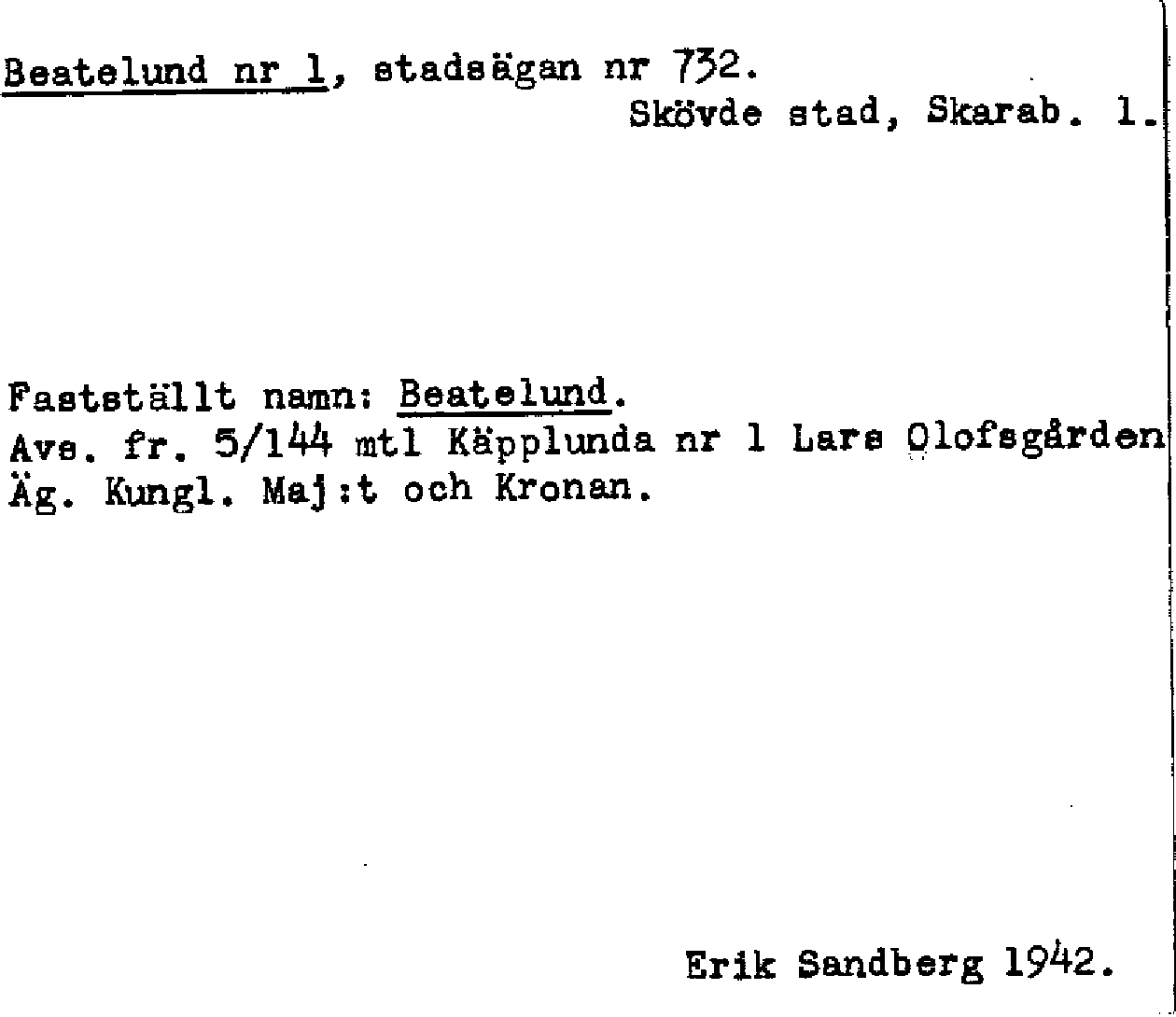 Beatelund nr 1, stadsägan nr 732.
Skövde stad, Skarab. l.

Fastställt namn: Beatelund.
Avs. fr. 5/144 mtl Käpplunda nr 1 Lars Olofsgården
Äg. Kungl. Maj:t och Kronan.

Erik Sandberg 1942.